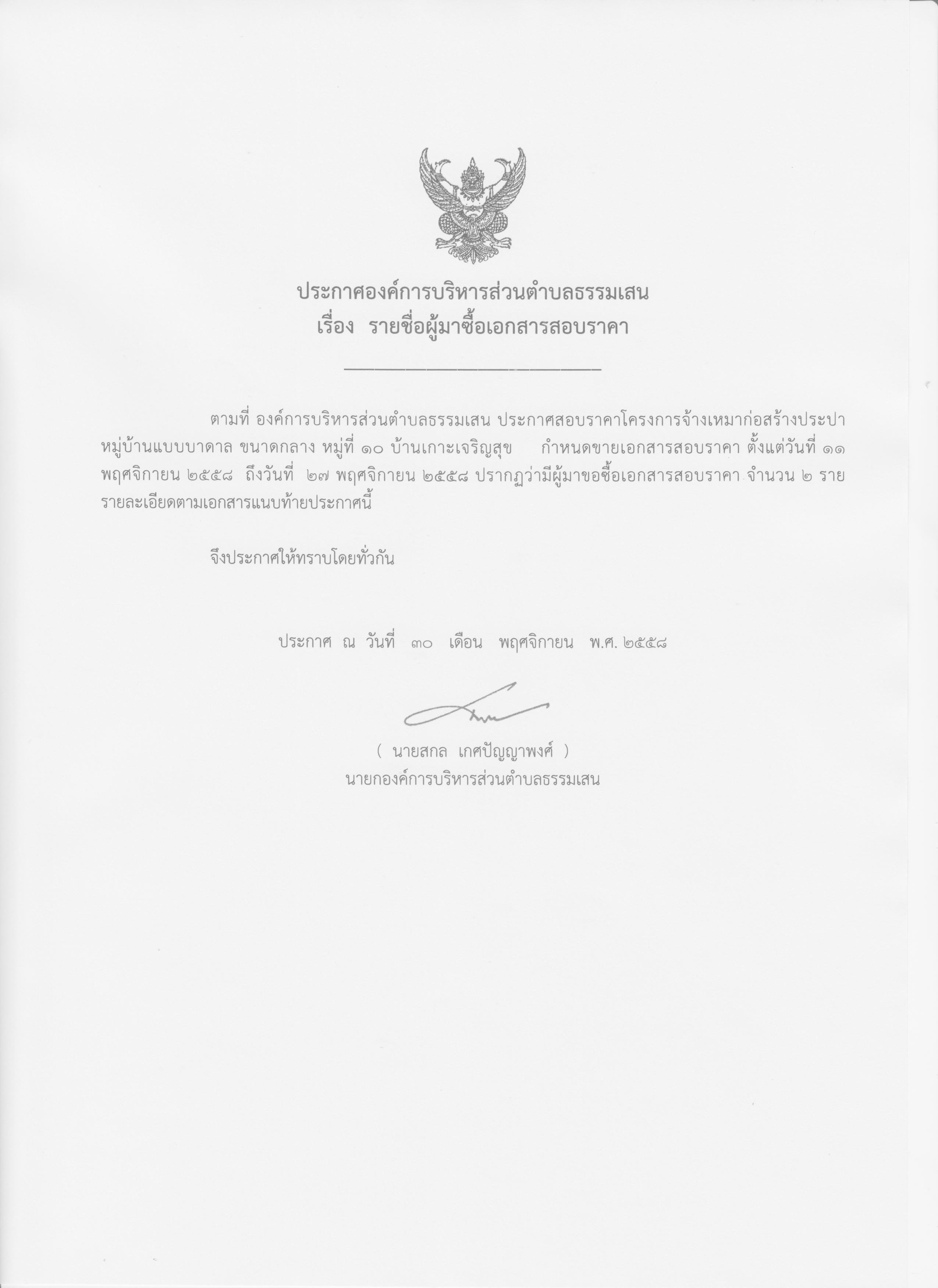 ประกาศองค์การบริหารส่วนตำบลธรรมเสน
เรื่อง รายชื่อผู้มาซื้อเอกสารสอบราคา

ตามที่ องค์การบริหารส่วนตำบลธรรมเสน ประกาศสอบราคาโครงการจ้างเหมาก่อสร้างประปาหมู่บ้านแบบบาดาล ขนาดกลาง หมู่ที่ ๑๐ บ้านเกาะเจริญสุข กำหนดขายเอกสารสอบราคา ตั้งแต่วันที่ ๑๑ พฤศจิกายน ๒๕๕๘ ถึงวันที่ ๒๗ พฤศจิกายน ๒๕๕๘ ปรากฏว่ามีผู้มาขอซื้อเอกสารสอบราคา จำนวน ๒ ราย รายละเอียดตามเอกสารแนบท้ายประกาศนี้

จึงประกาศให้ทราบโดยทั่วกัน

ประกาศ ณ วันที่ ๓๐ เดือน พฤศจิกายน พ.ศ. ๒๕๕๘

( นายสกล เกศปัญญาพงศ์ )
นายกองค์การบริหารส่วนตำบลธรรมเสน